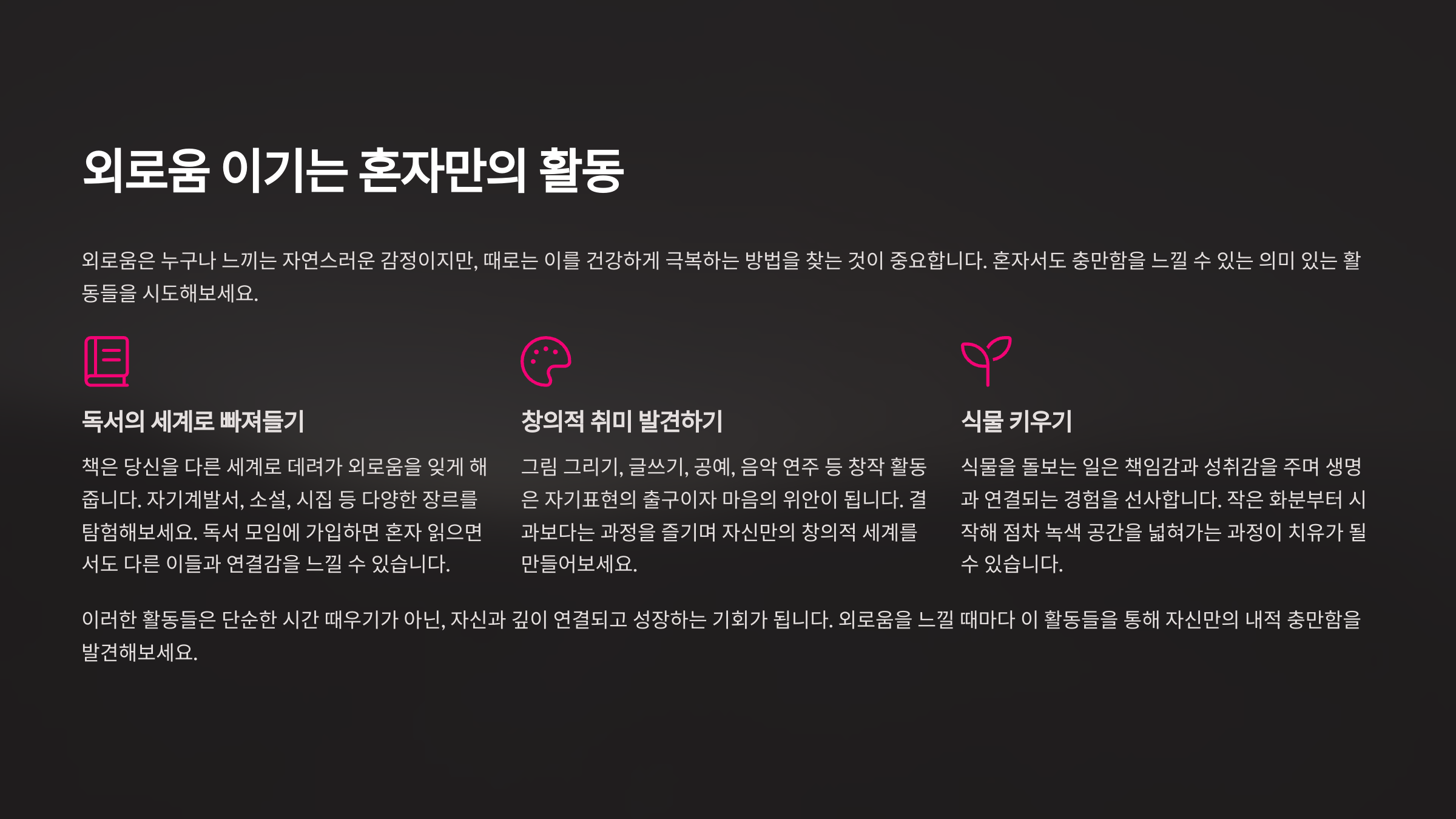 외로움 이기는 혼자만의 활동

외로움은 누구나 느끼는 자연스러운 감정이지만, 때로는 이를 건강하게 극복하는 방법을 찾는 것이 중요합니다. 혼자서도 충만함을 느낄 수 있는 의미 있는 활동들을 시도해보세요.

독서의 세계로 빠져들기

책은 당신을 다른 세계로 데려가 외로움을 잊게 해줍니다. 자기계발서, 소설, 시집 등 다양한 장르를 탐험해보세요. 독서 모임에 가입하면 혼자 읽으면서도 다른 이들과 연결감을 느낄 수 있습니다.

창의적 취미 발견하기

그림 그리기, 글쓰기, 공예, 음악 연주 등 창작 활동은 자기표현의 출구이자 마음의 위안이 됩니다. 결과보다는 과정을 즐기며 자신만의 창의적 세계를 만들어보세요.

식물 키우기

식물을 돌보는 일은 책임감과 성취감을 주며 생명과 연결되는 경험을 선사합니다. 작은 화분부터 시작해 점차 녹색 공간을 넓혀가는 과정이 치유가 될 수 있습니다.

이러한 활동들은 단순한 시간 때우기가 아닌, 자신과 깊이 연결되고 성장하는 기회가 됩니다. 외로움을 느낄 때마다 이 활동들을 통해 자신만의 내적 충만함을 발견해보세요.